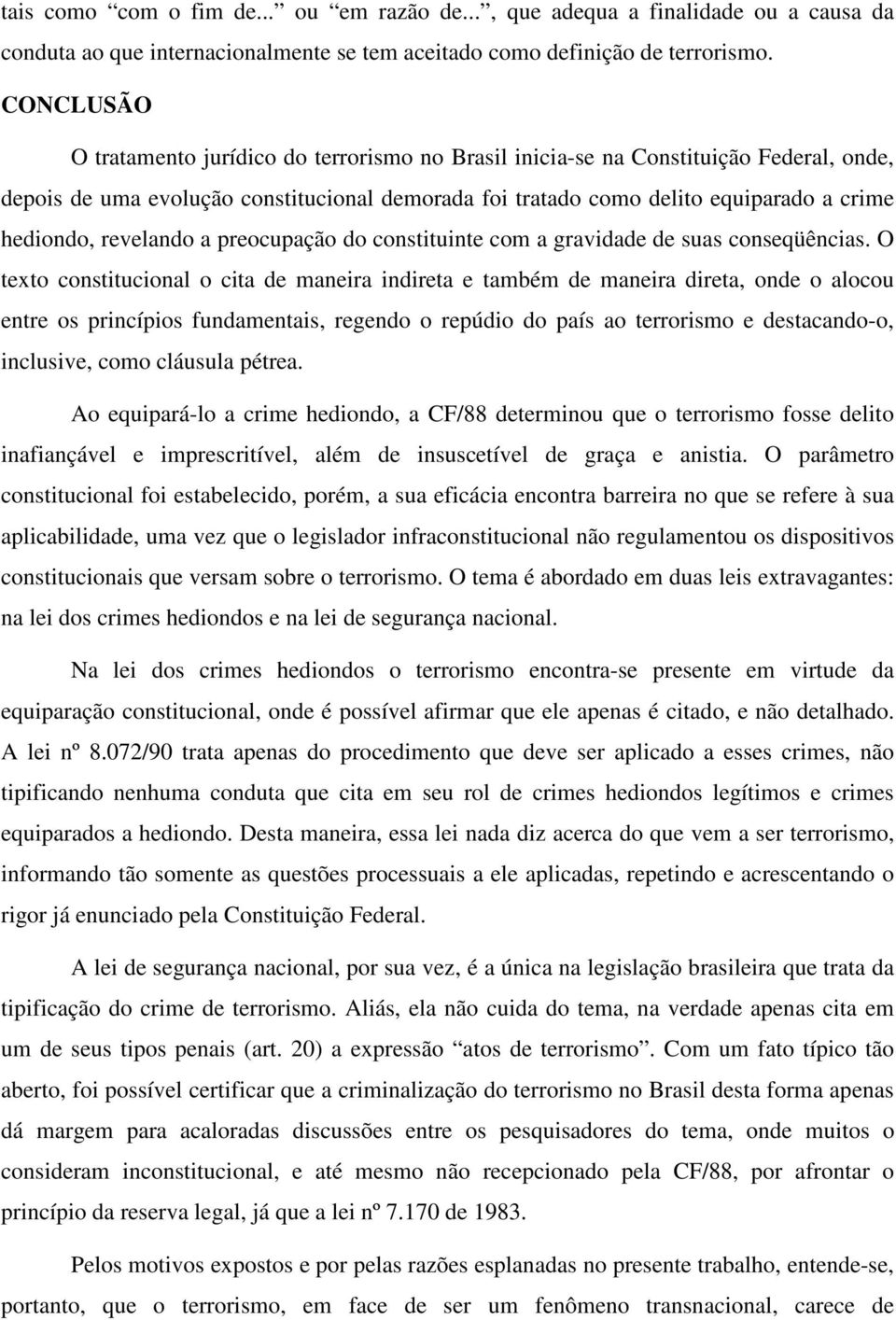 tais como “com o fim de...” ou “em razão de...”, que adequa a finalidade ou a causa da conduta ao que internacionalmente se tem aceitado como definição de terrorismo.

CONCLUSÃO

O tratamento jurídico do terrorismo no Brasil inicia-se na Constituição Federal, onde, depois de uma evolução constitucional demorada foi tratado como delito equiparado a crime hediondo, revelando a preocupação do constituinte com a gravidade de suas conseqüências. O texto constitucional o cita de maneira indireta e também de maneira direta, onde o alocou entre os princípios fundamentais, regendo o repúdio do país ao terrorismo e destacando-o, inclusive, como cláusula pétrea.

Ao equipará-lo a crime hediondo, a CF/88 determinou que o terrorismo fosse delito inafiançável e imprescritível, além de insuscetível de graça e anistia. O parâmetro constitucional foi estabelecido, porém, a sua eficácia encontra barreira no que se refere à sua aplicabilidade, uma vez que o legislador infraconstitucional não regulamentou os dispositivos constitucionais que versam sobre o terrorismo. O tema é abordado em duas leis extravagantes: na lei dos crimes hediondos e na lei de segurança nacional.

Na lei dos crimes hediondos o terrorismo encontra-se presente em virtude da equiparação constitucional, onde é possível afirmar que ele apenas é citado, e não detalhado. A lei nº 8.072/90 trata apenas do procedimento que deve ser aplicado a esses crimes, não tipificando nenhuma conduta que cita em seu rol de crimes hediondos legítimos e crimes equiparados a hediondo. Desta maneira, essa lei nada diz acerca do que vem a ser terrorismo, informando tão somente as questões processuais a ele aplicadas, repetindo e acrescentando o rigor já enunciado pela Constituição Federal.

A lei de segurança nacional, por sua vez, é a única na legislação brasileira que trata da tipificação do crime de terrorismo. Aliás, ela não cuida do tema, na verdade apenas cita em um de seus tipos penais (art. 20) a expressão “atos de terrorismo”. Com um fato típico tão aberto, foi possível certificar que a criminalização do terrorismo no Brasil desta forma apenas dá margem para acaloradas discussões entre os pesquisadores do tema, onde muitos o consideram inconstitucional, e até mesmo não recepcionado pela CF/88, por afrontar o princípio da reserva legal, já que a lei nº 7.170 de 1983.

Pelos motivos expostos e por pelas razões esplanadas no presente trabalho, entende-se, portanto, que o terrorismo, em face de ser um fenômeno transnacional, carece de